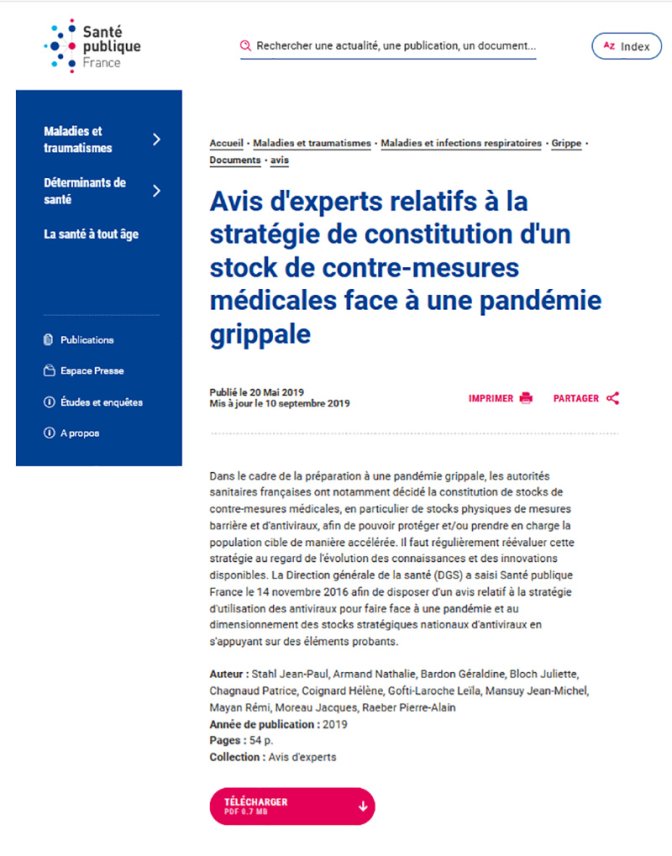 Santé publique France

Rechercher une actualité, une publication, un document...

AZ Index

Maladies et traumatismes

Déterminants de santé

La santé à tout âge

Publications

Espace Presse

Études et enquêtes

A propos

Accueil · Maladies et traumatismes · Maladies et infections respiratoires · Grippe · Documents · avis

Avis d'experts relatifs à la stratégie de constitution d'un stock de contre-mesures médicales face à une pandémie grippale

Publié le 20 Mai 2019
Mis à jour le 10 septembre 2019

IMPRIMER

PARTAGER

Dans le cadre de la préparation à une pandémie grippale, les autorités sanitaires françaises ont notamment décidé la constitution de stocks de contre-mesures médicales, en particulier de stocks physiques de mesures barrière et d'antiviraux, afin de pouvoir protéger et/ou prendre en charge la population cible de manière accélérée. Il faut régulièrement réévaluer cette stratégie au regard de l'évolution des connaissances et des innovations disponibles. La Direction générale de la santé (DGS) a saisi Santé publique France le 14 novembre 2016 afin de disposer d'un avis relatif à la stratégie d'utilisation des antiviraux pour faire face à une pandémie et au dimensionnement des stocks stratégiques nationaux d'antiviraux en s'appuyant sur des éléments probants.

Auteur : Stahl Jean-Paul, Armand Nathalie, Bardon Géraldine, Bloch Juliette, Chagnaud Patrice, Coignard Hélène, Gofti-Laroche Leïla, Mansuy Jean-Michel, Mayan Rémi, Moreau Jacques, Raeber Pierre-Alain
Année de publication : 2019
Pages : 54 p.
Collection : Avis d'experts

TÉLÉCHARGER
PDF 0.7 MB